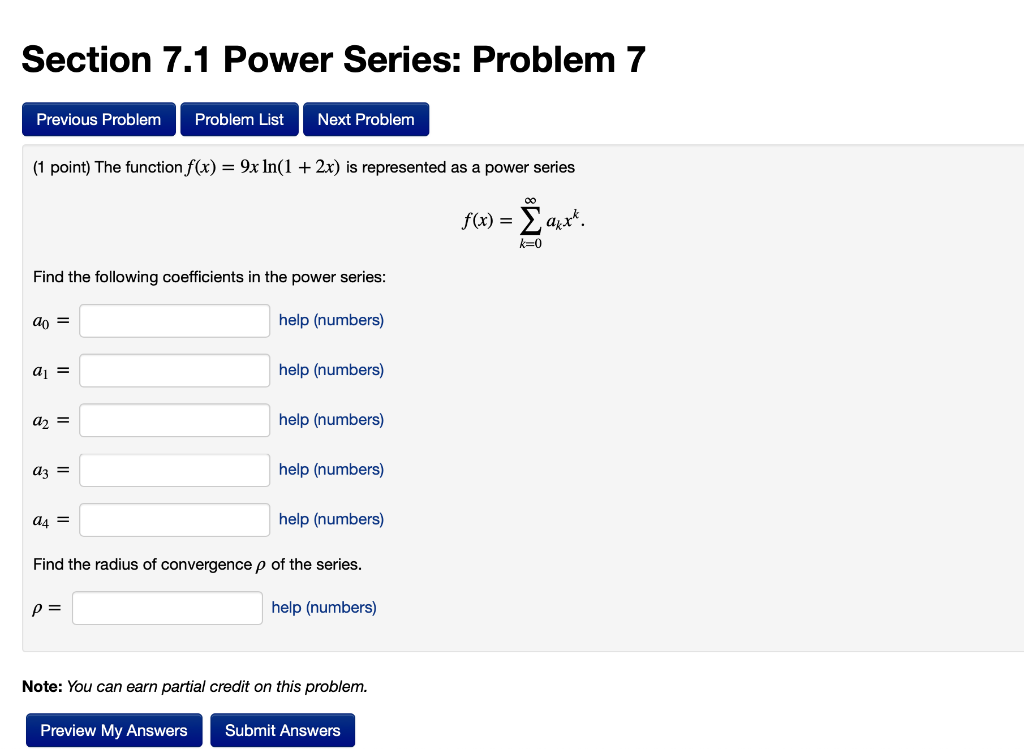 Section 7.1 Power Series: Problem 7

Previous Problem Problem List Next Problem

(1 point) The function $f(x) = 9x \ln(1 + 2x)$ is represented as a power series

$f(x) = \sum_{k=0}^{\infty} a_k x^k.$

Find the following coefficients in the power series:

$a_0 =$ help (numbers)

$a_1 =$ help (numbers)

$a_2 =$ help (numbers)

$a_3 =$ help (numbers)

$a_4 =$ help (numbers)

Find the radius of convergence $\rho$ of the series.

$\rho =$ help (numbers)

Note: You can earn partial credit on this problem.

Preview My Answers Submit Answers